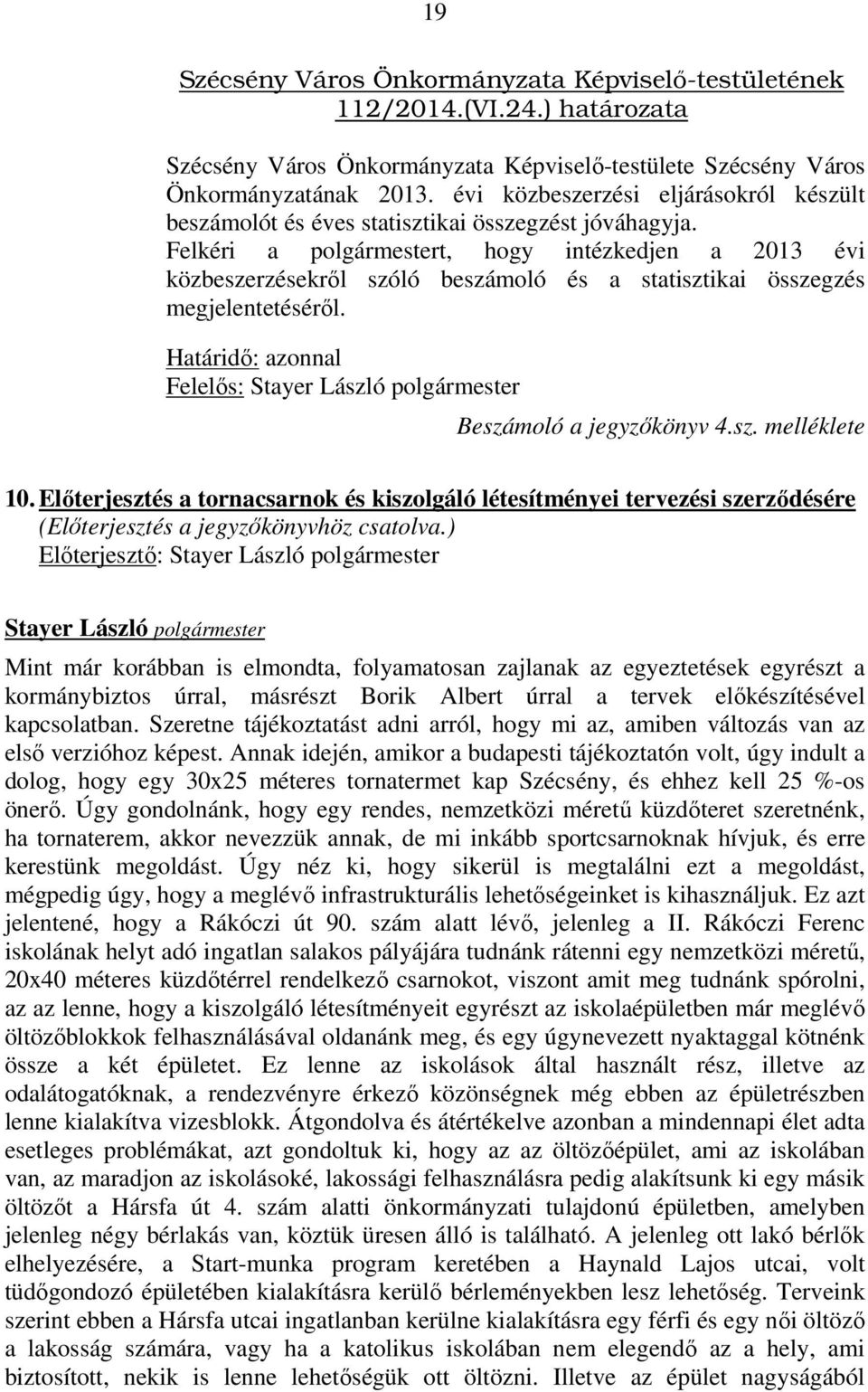 19

Szécsény Város Önkormányzata Képviselő-testületének 112/2014.(VI.24.) határozata

Szécsény Város Önkormányzata Képviselő-testülete Szécsény Város Önkormányzatának 2013. évi közbeszerzési eljárásokról készült beszámolót és éves statisztikai összegzést jóváhagyja. Felkéri a polgármestert, hogy intézkedjen a 2013 évi közbeszerzésekről szóló beszámoló és a statisztikai összegzés megjelentetéséről.

Határidő: azonnal
Felelős: Stayer László polgármester

Beszámoló a jegyzőkönyv 4.sz. melléklete

10. Előterjesztés a tornacsarnok és kiszolgáló létesítményei tervezési szerződésére
(Előterjesztés a jegyzőkönyvhöz csatolva.)
Előterjesztő: Stayer László polgármester

Stayer László polgármester
Mint már korábban is elmondta, folyamatosan zajlanak az egyeztetések egyrészt a kormánybiztos úrral, másrészt Borik Albert úrral a tervek előkészítésével kapcsolatban. Szeretne tájékoztatást adni arról, hogy mi az, amiben változás van az első verzióhoz képest. Annak idején, amikor a budapesti tájékoztatón volt, úgy indult a dolog, hogy egy 30x25 méteres tornatermet kap Szécsény, és ehhez kell 25 %-os önerő. Úgy gondolnánk, hogy egy rendes, nemzetközi méretű küzdőteret szeretnénk, ha tornaterem, akkor nevezzük annak, de mi inkább sportcsarnoknak hívjuk, és erre kerestünk megoldást. Úgy néz ki, hogy sikerül is megtalálni ezt a megoldást, mégpedig úgy, hogy a meglévő infrastrukturális lehetőségeinket is kihasználjuk. Ez azt jelentené, hogy a Rákóczi út 90. szám alatt lévő, jelenleg a II. Rákóczi Ferenc iskolának helyt adó ingatlan salakos pályájára tudnánk rátenni egy nemzetközi méretű, 20x40 méteres küzdőtérrel rendelkező csarnokot, viszont amit meg tudnánk spórolni, az az lenne, hogy a kiszolgáló létesítményeit egyrészt az iskolaépületben már meglévő öltözőblokkok felhasználásával oldanánk meg, és egy úgynevezett nyaktaggal kötnénk össze a két épületet. Ez lenne az iskolások által használt rész, illetve az odalátogatóknak, a rendezvényre érkező közönségnek még ebben az épületrészben lenne kialakítva vizesblokk. Átgondolva és átértékelve azonban a mindennapi élet adta esetleges problémákat, azt gondoltuk ki, hogy az az öltözőépület, ami az iskolában van, az maradjon az iskolásoké, lakossági felhasználásra pedig alakítsunk ki egy másik öltözőt a Hársfa út 4. szám alatti önkormányzati tulajdonú épületben, amelyben jelenleg négy bérlakás van, köztük üresen álló is található. A jelenleg ott lakó bérlők elhelyezésére, a Start-munka program keretében a Haynald Lajos utcai, volt tüdőgondozó épületében kialakításra kerülő bérleményekben lesz lehetőség. Terveink szerint ebben a Hársfa utcai ingatlanban kerülne kialakításra egy férfi és egy női öltöző a lakosság számára, vagy ha a katolikus iskolában nem elegendő az a hely, ami biztosított, nekik is lenne lehetőségük ott öltözni. Illetve az épület nagyságából